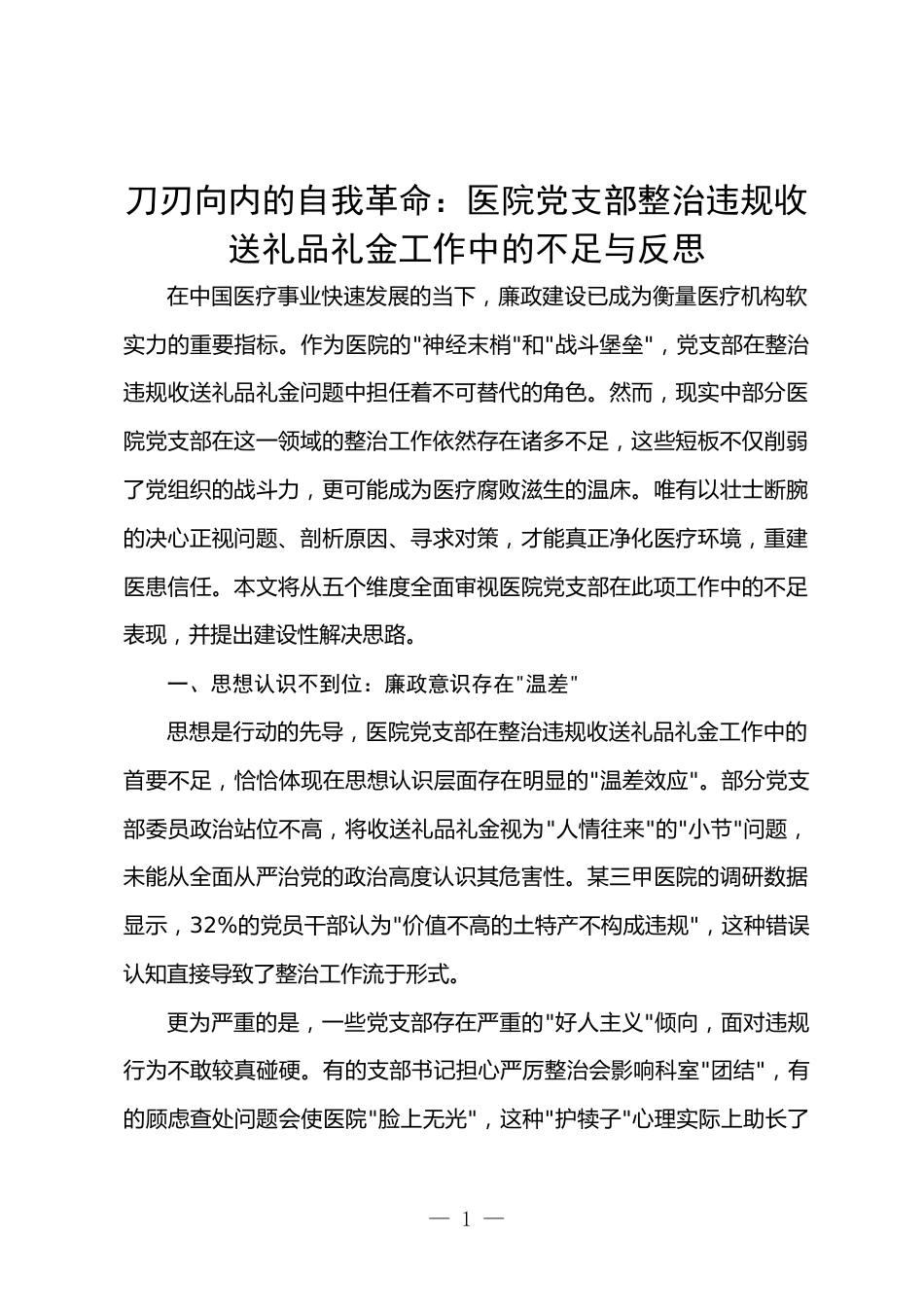 刀刃向内的自我革命：医院党支部整治违规收送礼品礼金工作中的不足与反思

在中国医疗事业快速发展的当下，廉政建设已成为衡量医疗机构软实力的重要指标。作为医院的"神经末梢"和"战斗堡垒"，党支部在整治违规收送礼品礼金问题中担任着不可替代的角色。然而，现实中部分医院党支部在这一领域的整治工作依然存在诸多不足，这些短板不仅削弱了党组织的战斗力，更可能成为医疗腐败滋生的温床。唯有以壮士断腕的决心正视问题、剖析原因、寻求对策，才能真正净化医疗环境，重建医患信任。本文将从五个维度全面审视医院党支部在此项工作中的不足表现，并提出建设性解决思路。

一、思想认识不到位：廉政意识存在"温差"

思想是行动的先导，医院党支部在整治违规收送礼品礼金工作中的首要不足，恰恰体现在思想认识层面存在明显的"温差效应"。部分党支部委员政治站位不高，将收送礼品礼金视为"人情往来"的"小节"问题，未能从全面从严治党的政治高度认识其危害性。某三甲医院的调研数据显示，32%的党员干部认为"价值不高的土特产不构成违规"，这种错误认知直接导致了整治工作流于形式。

更为严重的是，一些党支部存在严重的"好人主义"倾向，面对违规行为不敢较真碰硬。有的支部书记担心严厉整治会影响科室"团结"，有的顾虑查处问题会使医院"脸上无光"，这种"护犊子"心理实际上助长了

— 1 —